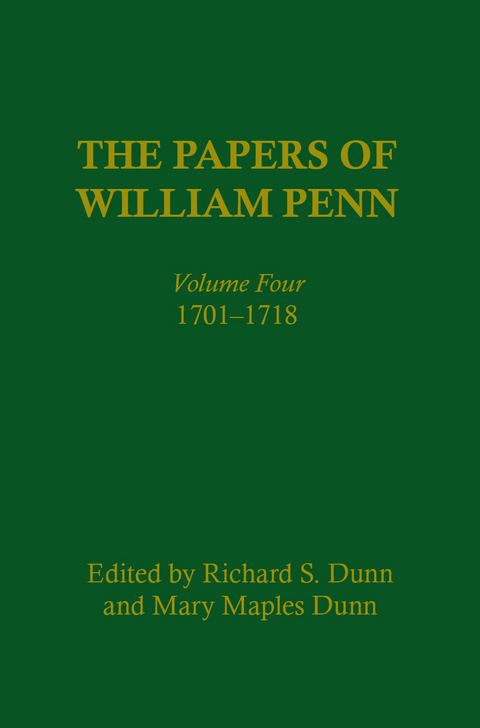 THE PAPERS OF WILLIAM PENN

Volume Four
1701–1718

Edited by Richard S. Dunn and Mary Maples Dunn